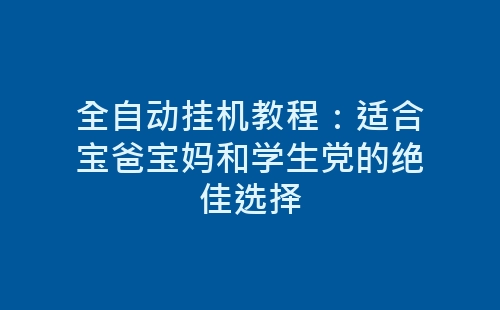 全自动挂机教程：适合宝爸宝妈和学生党的绝佳选择